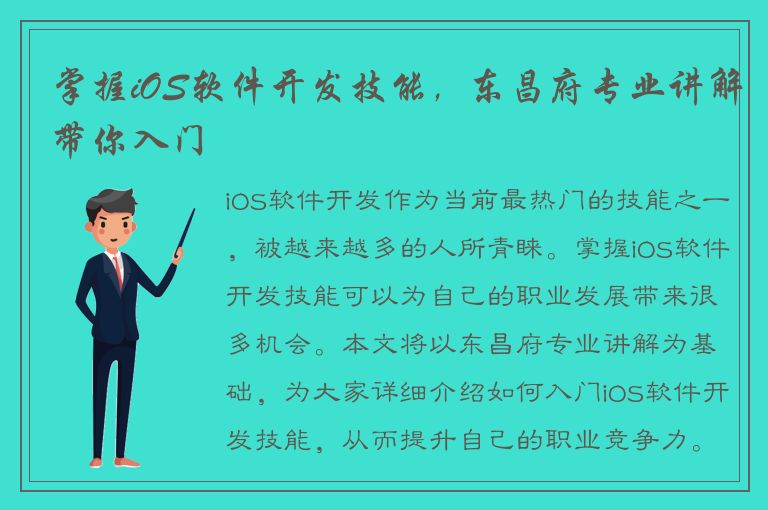 掌握iOS软件开发技能，东昌府专业讲解带你入门

iOS软件开发作为当前最热门的技能之一，被越来越多的人所青睐。掌握iOS软件开发技能可以为自己的职业发展带来很多机会。本文将以东昌府专业讲解为基础，为大家详细介绍如何入门iOS软件开发技能，从而提升自己的职业竞争力。